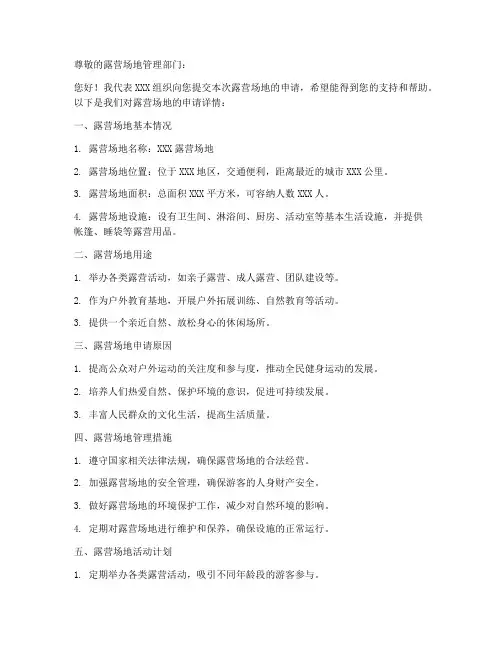 尊敬的露营场地管理部门：

您好！我代表 XXX 组织向您提交本次露营场地的申请，希望能得到您的支持和帮助。以下是我们对露营场地的申请详情：

一、露营场地基本情况

1. 露营场地名称：XXX 露营场地

2. 露营场地位置：位于 XXX 地区，交通便利，距离最近的城市 XXX 公里。

3. 露营场地面积：总面积 XXX 平方米，可容纳人数 XXX 人。

4. 露营场地设施：设有卫生间、淋浴间、厨房、活动室等基本生活设施，并提供帐篷、睡袋等露营用品。

二、露营场地用途

1. 举办各类露营活动，如亲子露营、成人露营、团队建设等。

2. 作为户外教育基地，开展户外拓展训练、自然教育等活动。

3. 提供一个亲近自然、放松身心的休闲场所。

三、露营场地申请原因

1. 提高公众对户外运动的关注度和参与度，推动全民健身运动的发展。

2. 培养人们热爱自然、保护环境的意识，促进可持续发展。

3. 丰富人民群众的文化生活，提高生活质量。

四、露营场地管理措施

1. 遵守国家相关法律法规，确保露营场地的合法经营。

2. 加强露营场地的安全管理，确保游客的人身财产安全。

3. 做好露营场地的环境保护工作，减少对自然环境的影响。

4. 定期对露营场地进行维护和保养，确保设施的正常运行。

五、露营场地活动计划

1. 定期举办各类露营活动，吸引不同年龄段的游客参与。